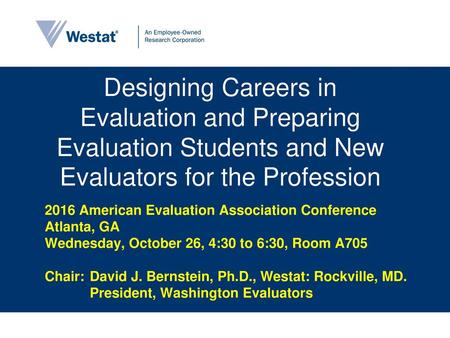 Westat®

An Employee-Owned Research Corporation

Designing Careers in Evaluation and Preparing Evaluation Students and New Evaluators for the Profession

2016 American Evaluation Association Conference
Atlanta, GA
Wednesday, October 26, 4:30 to 6:30, Room A705

Chair: David J. Bernstein, Ph.D., Westat: Rockville, MD.
President, Washington Evaluators